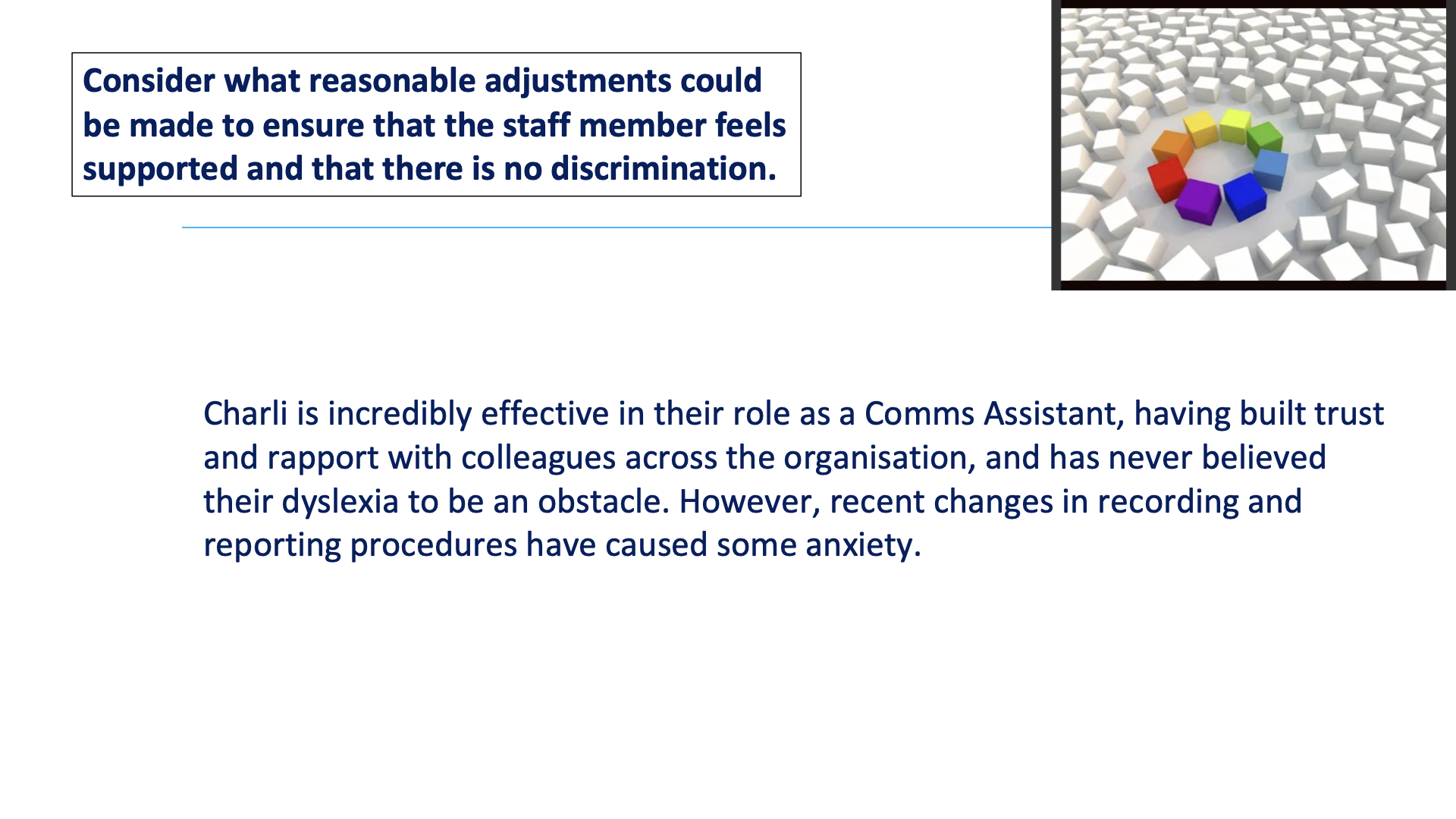 Consider what reasonable adjustments could be made to ensure that the staff member feels supported and that there is no discrimination.

Charli is incredibly effective in their role as a Comms Assistant, having built trust and rapport with colleagues across the organisation, and has never believed their dyslexia to be an obstacle. However, recent changes in recording and reporting procedures have caused some anxiety.